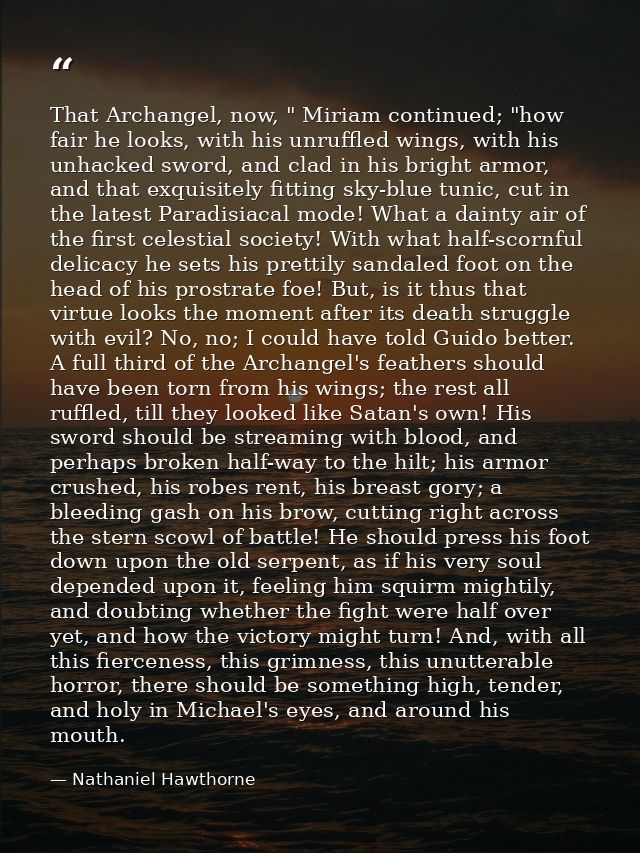 “

That Archangel, now, " Miriam continued; "how fair he looks, with his unruffled wings, with his unhacked sword, and clad in his bright armor, and that exquisitely fitting sky-blue tunic, cut in the latest Paradisiacal mode! What a dainty air of the first celestial society! With what half-scornful delicacy he sets his prettily sandaled foot on the head of his prostrate foe! But, is it thus that virtue looks the moment after its death struggle with evil? No, no; I could have told Guido better. A full third of the Archangel's feathers should have been torn from his wings; the rest all ruffled, till they looked like Satan's own! His sword should be streaming with blood, and perhaps broken half-way to the hilt; his armor crushed, his robes rent, his breast gory; a bleeding gash on his brow, cutting right across the stern scowl of battle! He should press his foot down upon the old serpent, as if his very soul depended upon it, feeling him squirm mightily, and doubting whether the fight were half over yet, and how the victory might turn! And, with all this fierceness, this grimness, this unutterable horror, there should be something high, tender, and holy in Michael's eyes, and around his mouth.

— Nathaniel Hawthorne